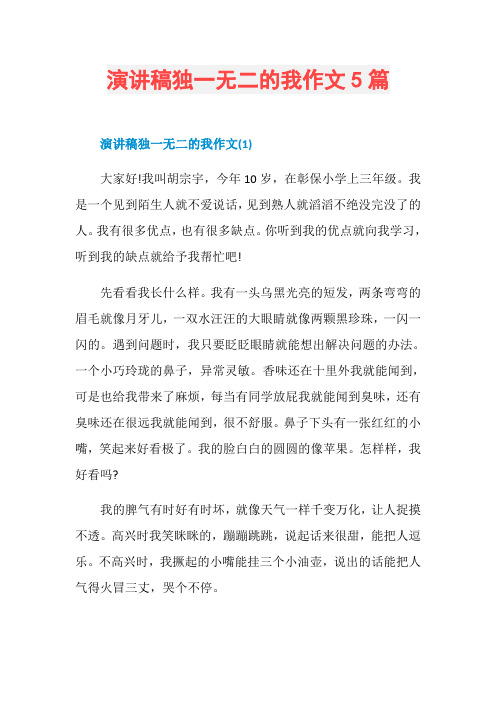 演讲稿独一无二的我作文5篇

演讲稿独一无二的我作文(1)

大家好!我叫胡宗宇，今年10岁，在彰保小学上三年级。我是一个见到陌生人就不爱说话，见到熟人就滔滔不绝没完没了的人。我有很多优点，也有很多缺点。你听到我的优点就向我学习，听到我的缺点就给予我帮忙吧!

先看看我长什么样。我有一头乌黑光亮的短发，两条弯弯的眉毛就像月牙儿，一双水汪汪的大眼睛就像两颗黑珍珠，一闪一闪的。遇到问题时，我只要眨眨眼睛就能想出解决问题的办法。一个小巧玲珑的鼻子，异常灵敏。香味还在十里外我就能闻到，可是也给我带来了麻烦，每当有同学放屁我就能闻到臭味，还有臭味还在很远我就能闻到，很不舒服。鼻子下头有一张红红的小嘴，笑起来好看极了。我的脸白白的圆圆的像苹果。怎样样，我好看吗?

我的脾气有时好有时坏，就像天气一样千变万化，让人捉摸不透。高兴时我笑眯眯的，蹦蹦跳跳，说起话来很甜，能把人逗乐。不高兴时，我撅起的小嘴能挂三个小油壶，说出的话能把人气得火冒三丈，哭个不停。